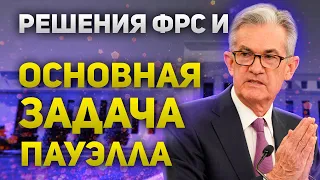 РЕШЕНИЯ ФРС И
ОСНОВНАЯ ЗАДАЧА ПАУЭЛЛА